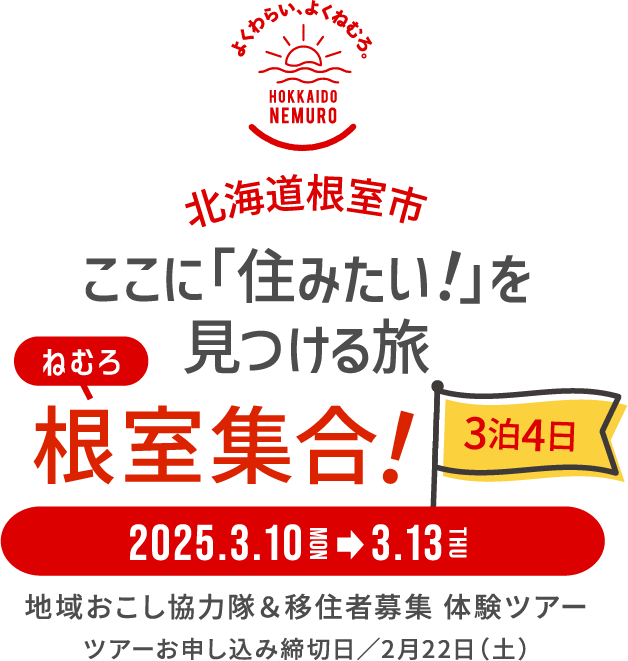 よくわらい、よくねむろ。

HOKKAIDO NEMURO

北海道根室市

ここに「住みたい!」を見つける旅

ねむろ

根室集合!

3泊4日

2025.3.10 MON ➡ 3.13 THU

地域おこし協力隊＆移住者募集 体験ツアー

ツアーお申し込み締切日／2月22日（土）